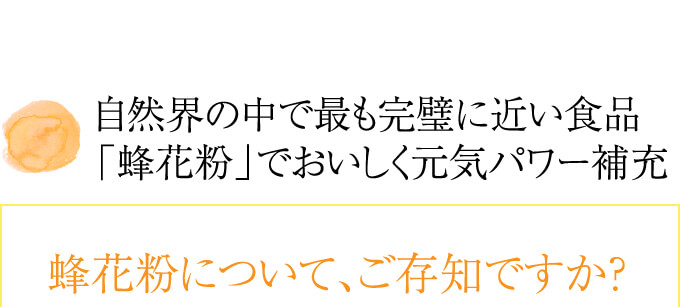 自然界の中で最も完璧に近い食品
「蜂花粉」でおいしく元気パワー補充

蜂花粉について、ご存知ですか?